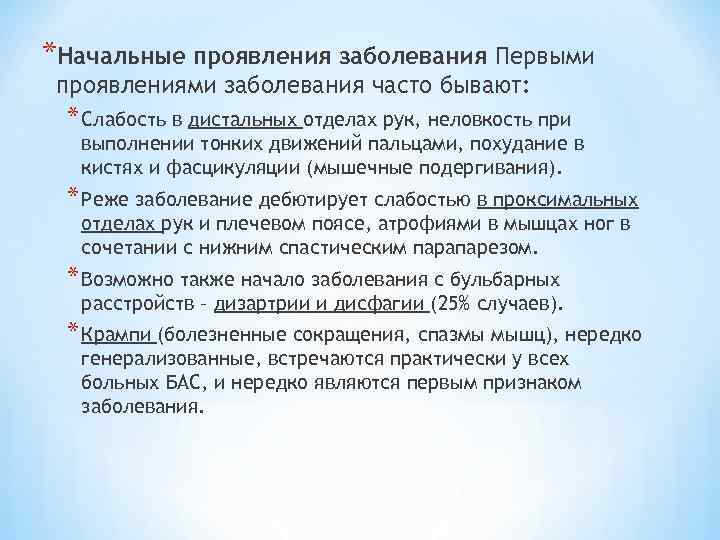 *Начальные проявления заболевания Первыми проявлениями заболевания часто бывают:

*Слабость в дистальных отделах рук, неловкость при выполнении тонких движений пальцами, похудание в кистях и фасцикуляции (мышечные подергивания).

*Реже заболевание дебютирует слабостью в проксимальных отделах рук и плечевом поясе, атрофиями в мышцах ног в сочетании с нижним спастическим парапарезом.

*Возможно также начало заболевания с бульбарных расстройств – дизартрии и дисфагии (25% случаев).

*Крампи (болезненные сокращения, спазмы мышц), нередко генерализованные, встречаются практически у всех больных БАС, и нередко являются первым признаком заболевания.